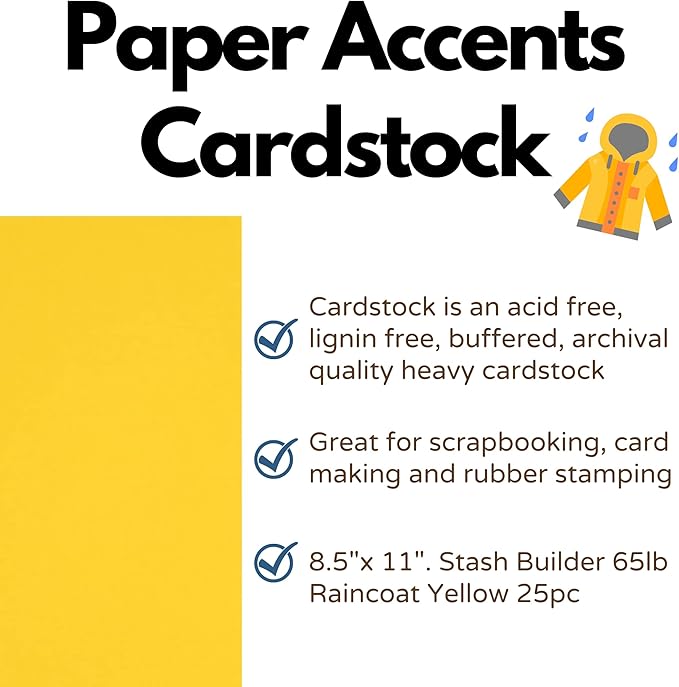 Paper Accents Cardstock

Cardstock is an acid free, lignin free, buffered, archival quality heavy cardstock

Great for scrapbooking, card making and rubber stamping

8.5"x 11". Stash Builder 65lb Raincoat Yellow 25pc